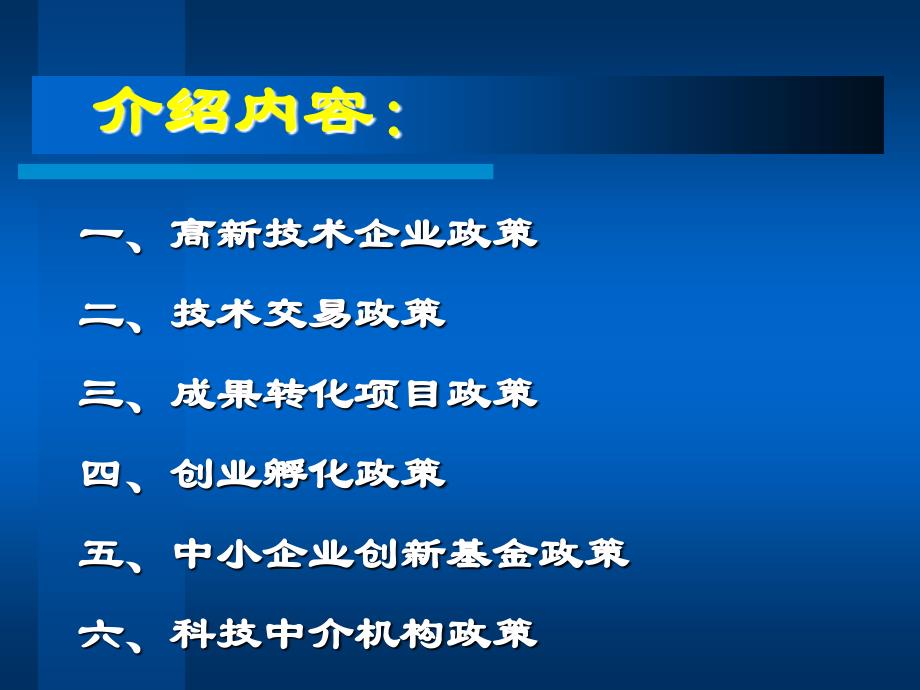 介绍内容：

一、高新技术企业政策

二、技术交易政策

三、成果转化项目政策

四、创业孵化政策

五、中小企业创新基金政策

六、科技中介机构政策